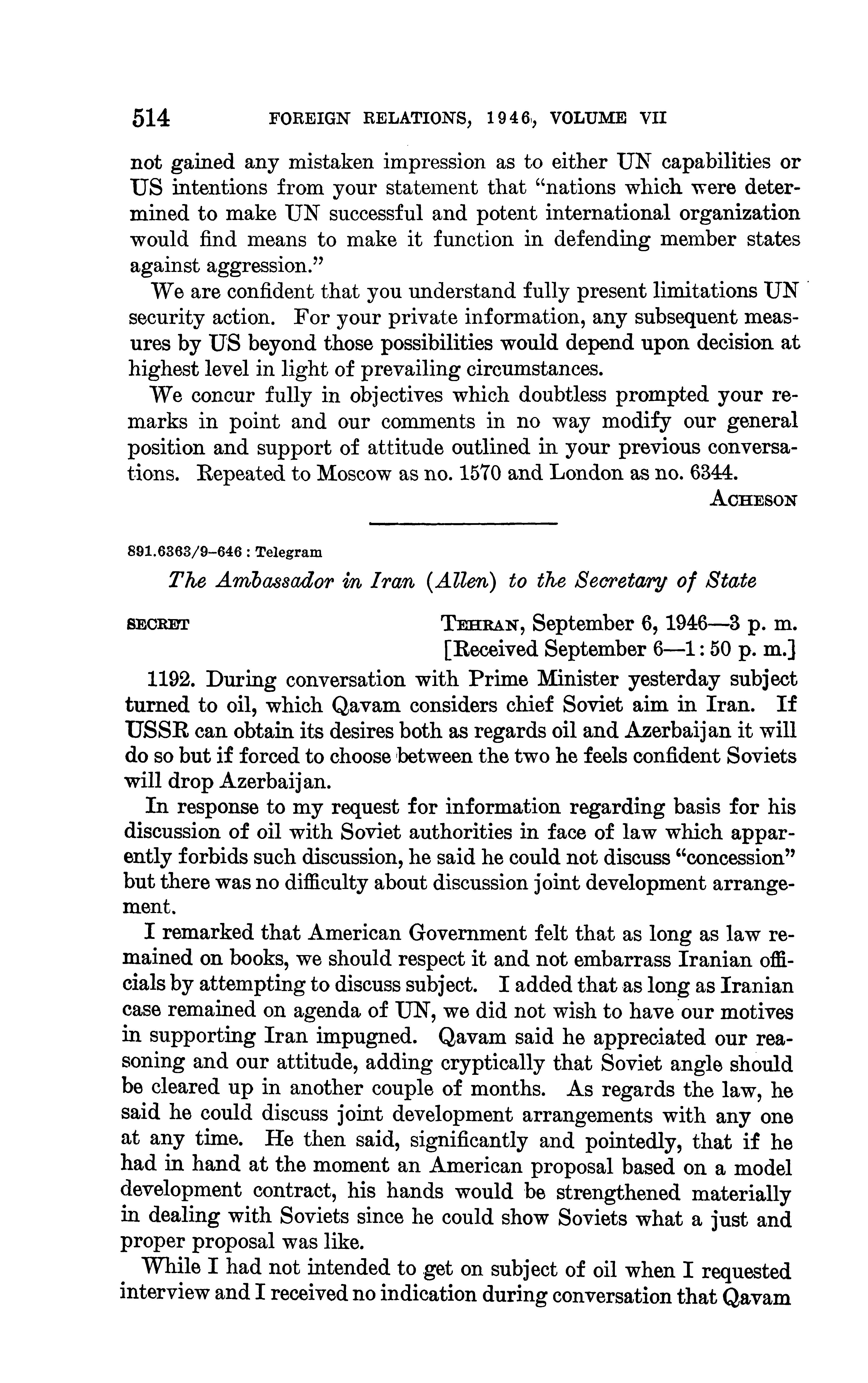 514 FOREIGN RELATIONS, 1946, VOLUME VII

not gained any mistaken impression as to either UN capabilities or US intentions from your statement that "nations which were determined to make UN successful and potent international organization would find means to make it function in defending member states against aggression."

We are confident that you understand fully present limitations UN security action. For your private information, any subsequent measures by US beyond those possibilities would depend upon decision at highest level in light of prevailing circumstances.

We concur fully in objectives which doubtless prompted your remarks in point and our comments in no way modify our general position and support of attitude outlined in your previous conversations. Repeated to Moscow as no. 1570 and London as no. 6344.

ACHESON

891.6363/9–646 : Telegram

The Ambassador in Iran (Allen) to the Secretary of State

SECRET TEHRAN, September 6, 1946—3 p. m.
[Received September 6—1:50 p. m.]

1192. During conversation with Prime Minister yesterday subject turned to oil, which Qavam considers chief Soviet aim in Iran. If USSR can obtain its desires both as regards oil and Azerbaijan it will do so but if forced to choose between the two he feels confident Soviets will drop Azerbaijan.

In response to my request for information regarding basis for his discussion of oil with Soviet authorities in face of law which apparently forbids such discussion, he said he could not discuss "concession" but there was no difficulty about discussion joint development arrangement.

I remarked that American Government felt that as long as law remained on books, we should respect it and not embarrass Iranian officials by attempting to discuss subject. I added that as long as Iranian case remained on agenda of UN, we did not wish to have our motives in supporting Iran impugned. Qavam said he appreciated our reasoning and our attitude, adding cryptically that Soviet angle should be cleared up in another couple of months. As regards the law, he said he could discuss joint development arrangements with any one at any time. He then said, significantly and pointedly, that if he had in hand at the moment an American proposal based on a model development contract, his hands would be strengthened materially in dealing with Soviets since he could show Soviets what a just and proper proposal was like.

While I had not intended to get on subject of oil when I requested interview and I received no indication during conversation that Qavam